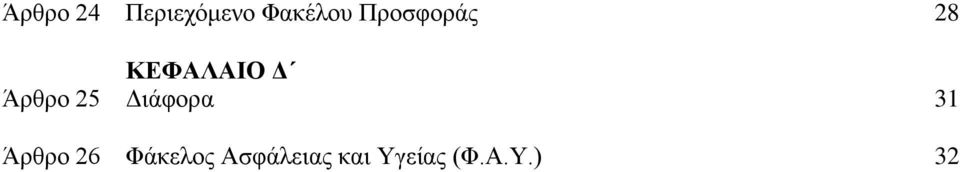 Άρθρο 24 Περιεχόμενο Φακέλου Προσφοράς 28

ΚΕΦΑΛΑΙΟ Δ΄
Άρθρο 25 Διάφορα 31

Άρθρο 26 Φάκελος Ασφάλειας και Υγείας (Φ.Α.Υ.) 32